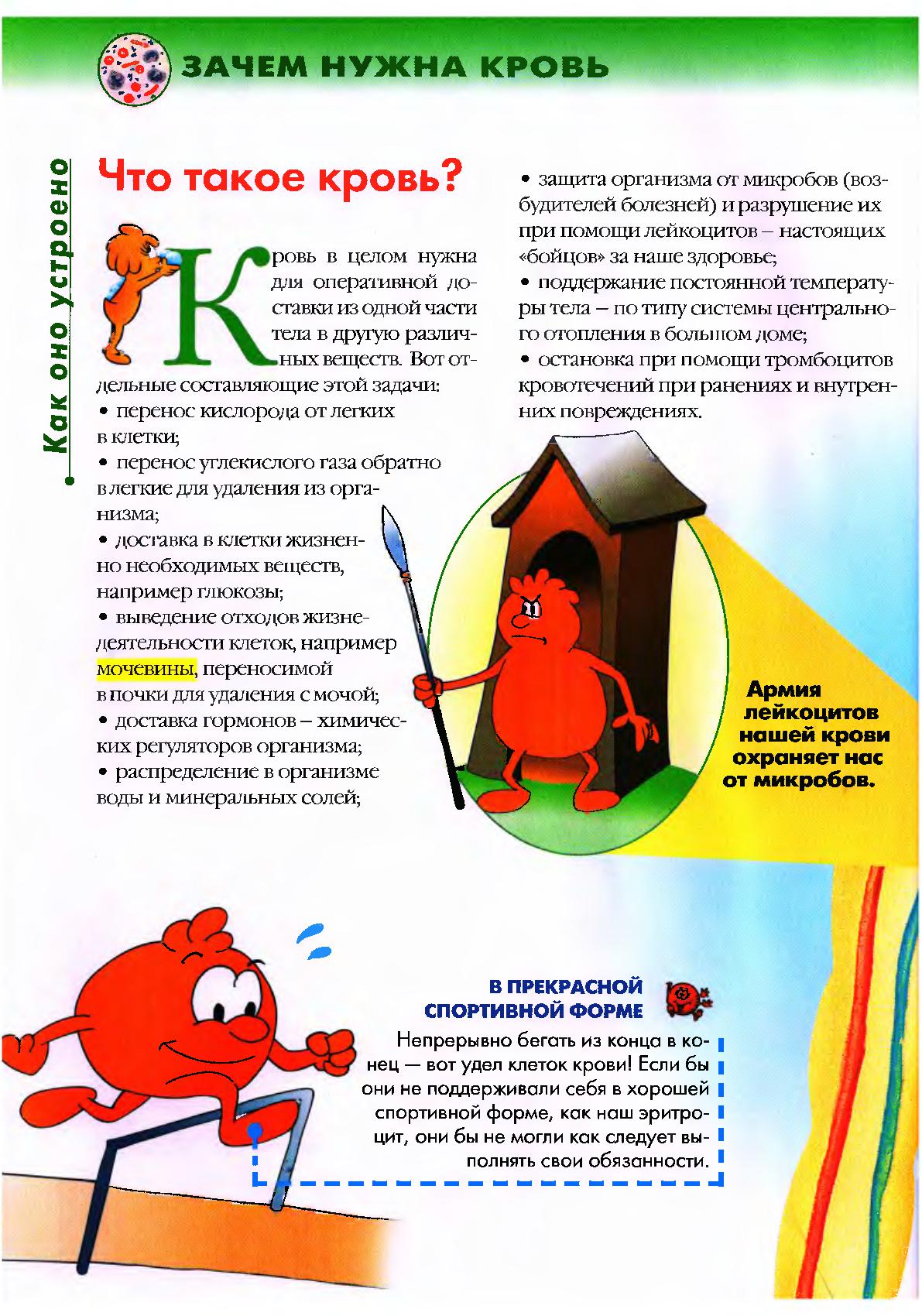 ЗАЧЕМ НУЖНА КРОВЬ

Как оно устроено

Что такое кровь?

Кровь в целом нужна для оперативной доставки из одной части тела в другую различных веществ. Вот отдельные составляющие этой задачи:
• перенос кислорода от легких в клетки;
• перенос углекислого газа обратно в легкие для удаления из организма;
• доставка в клетки жизненно необходимых веществ, например глюкозы;
• выведение отходов жизнедеятельности клеток, например мочевины, переносимой в почки для удаления с мочой;
• доставка гормонов – химических регуляторов организма;
• распределение в организме воды и минеральных солей;
• защита организма от микробов (возбудителей болезней) и разрушение их при помощи лейкоцитов – настоящих «бойцов» за наше здоровье;
• поддержание постоянной температуры тела – по типу системы центрального отопления в большом доме;
• остановка при помощи тромбоцитов кровотечений при ранениях и внутренних повреждениях.

Армия лейкоцитов нашей крови охраняет нас от микробов.

В ПРЕКРАСНОЙ СПОРТИВНОЙ ФОРМЕ

Непрерывно бегать из конца в конец — вот удел клеток крови! Если бы они не поддерживали себя в хорошей спортивной форме, как наш эритроцит, они бы не могли как следует выполнять свои обязанности.